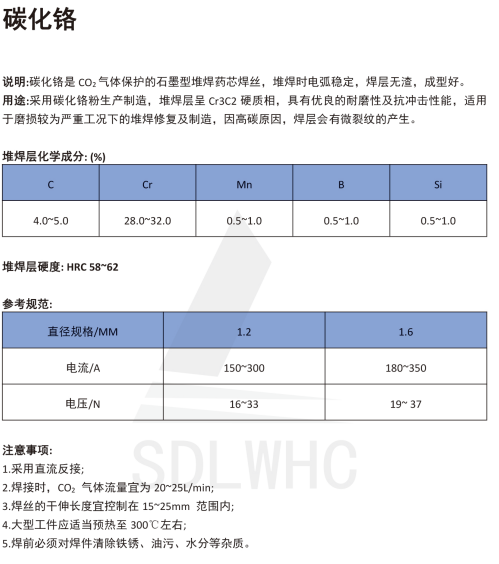 碳化铬

说明:碳化铬是 $CO_2$ 气体保护的石墨型堆焊药芯焊丝，堆焊时电弧稳定，焊层无渣，成型好。
用途:采用碳化铬粉生产制造，堆焊层呈 Cr3C2 硬质相，具有优良的耐磨性及抗冲击性能，适用于磨损较为严重工况下的堆焊修复及制造，因高碳原因，焊层会有微裂纹的产生。

堆焊层化学成分: (%)

| C | Cr | Mn | B | Si |
|---|---|---|---|---|
| 4.0~5.0 | 28.0~32.0 | 0.5~1.0 | 0.5~1.0 | 0.5~1.0 |

堆焊层硬度: HRC 58~62

参考规范:

| 直径规格/MM | 1.2 | 1.6 |
|---|---|---|
| 电流/A | 150~300 | 180~350 |
| 电压/N | 16~33 | 19~ 37 |

SDLWHC

注意事项:
1.采用直流反接;
2.焊接时，$CO_2$ 气体流量宜为 20~25L/min;
3.焊丝的干伸长度宜控制在 15~25mm 范围内;
4.大型工件应适当预热至 300℃左右;
5.焊前必须对焊件清除铁锈、油污、水分等杂质。